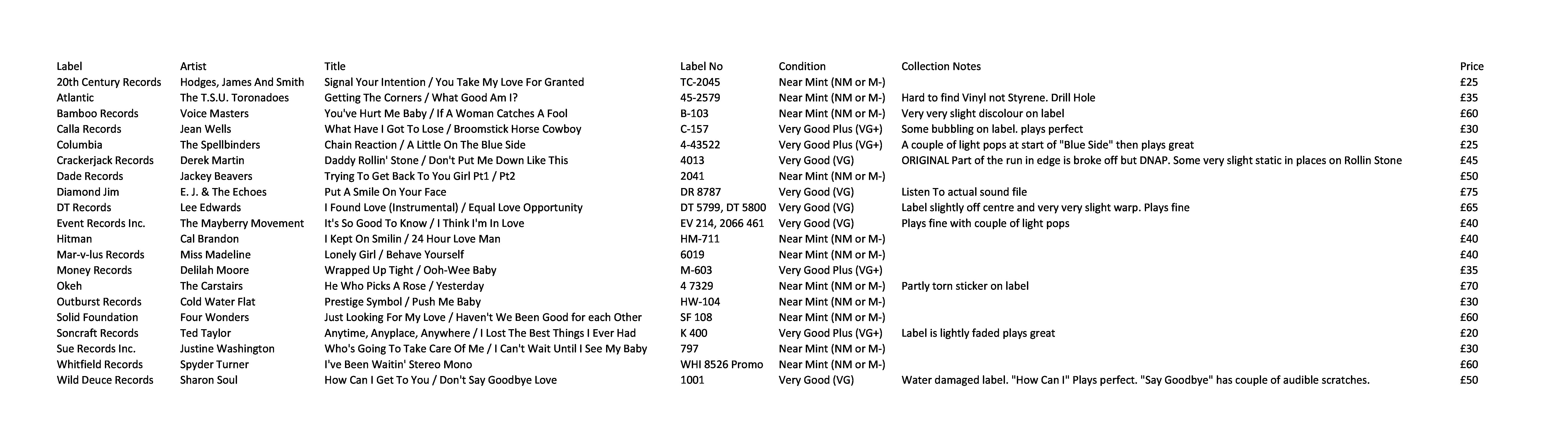 | Label | Artist | Title | Label No | Condition | Collection Notes | Price |
|---|---|---|---|---|---|---|
| 20th Century Records | Hodges, James And Smith | Signal Your Intention / You Take My Love For Granted | TC-2045 | Near Mint (NM or M-) | | £25 |
| Atlantic | The T.S.U. Toronadoes | Getting The Corners / What Good Am I? | 45-2579 | Near Mint (NM or M-) | Hard to find Vinyl not Styrene. Drill Hole | £35 |
| Bamboo Records | Voice Masters | You've Hurt Me Baby / If A Woman Catches A Fool | B-103 | Near Mint (NM or M-) | Very very slight discolour on label | £60 |
| Calla Records | Jean Wells | What Have I Got To Lose / Broomstick Horse Cowboy | C-157 | Very Good Plus (VG+) | Some bubbling on label. plays perfect | £30 |
| Columbia | The Spellbinders | Chain Reaction / A Little On The Blue Side | 4-43522 | Very Good Plus (VG+) | A couple of light pops at start of "Blue Side" then plays great | £25 |
| Crackerjack Records | Derek Martin | Daddy Rollin' Stone / Don't Put Me Down Like This | 4013 | Very Good (VG) | ORIGINAL Part of the run in edge is broke off but DNAP. Some very slight static in places on Rollin Stone | £45 |
| Dade Records | Jackey Beavers | Trying To Get Back To You Girl Pt1 / Pt2 | 2041 | Near Mint (NM or M-) | | £50 |
| Diamond Jim | E. J. & The Echoes | Put A Smile On Your Face | DR 8787 | Very Good (VG) | Listen To actual sound file | £75 |
| DT Records | Lee Edwards | I Found Love (Instrumental) / Equal Love Opportunity | DT 5799, DT 5800 | Very Good (VG) | Label slightly off centre and very very slight warp. Plays fine | £65 |
| Event Records Inc. | The Mayberry Movement | It's So Good To Know / I Think I'm In Love | EV 214, 2066 461 | Very Good (VG) | Plays fine with couple of light pops | £40 |
| Hitman | Cal Brandon | I Kept On Smilin / 24 Hour Love Man | HM-711 | Near Mint (NM or M-) | | £40 |
| Mar-v-lus Records | Miss Madeline | Lonely Girl / Behave Yourself | 6019 | Near Mint (NM or M-) | | £40 |
| Money Records | Delilah Moore | Wrapped Up Tight / Ooh-Wee Baby | M-603 | Very Good Plus (VG+) | | £35 |
| Okeh | The Carstairs | He Who Picks A Rose / Yesterday | 4 7329 | Near Mint (NM or M-) | Partly torn sticker on label | £70 |
| Outburst Records | Cold Water Flat | Prestige Symbol / Push Me Baby | HW-104 | Near Mint (NM or M-) | | £30 |
| Solid Foundation | Four Wonders | Just Looking For My Love / Haven't We Been Good for each Other | SF 108 | Near Mint (NM or M-) | | £60 |
| Soncraft Records | Ted Taylor | Anytime, Anyplace, Anywhere / I Lost The Best Things I Ever Had | K 400 | Very Good Plus (VG+) | Label is lightly faded plays great | £20 |
| Sue Records Inc. | Justine Washington | Who's Going To Take Care Of Me / I Can't Wait Until I See My Baby | 797 | Near Mint (NM or M-) | | £30 |
| Whitfield Records | Spyder Turner | I've Been Waitin' Stereo Mono | WHI 8526 Promo | Near Mint (NM or M-) | | £60 |
| Wild Deuce Records | Sharon Soul | How Can I Get To You / Don't Say Goodbye Love | 1001 | Very Good (VG) | Water damaged label. "How Can I" Plays perfect. "Say Goodbye" has couple of audible scratches. | £50 |